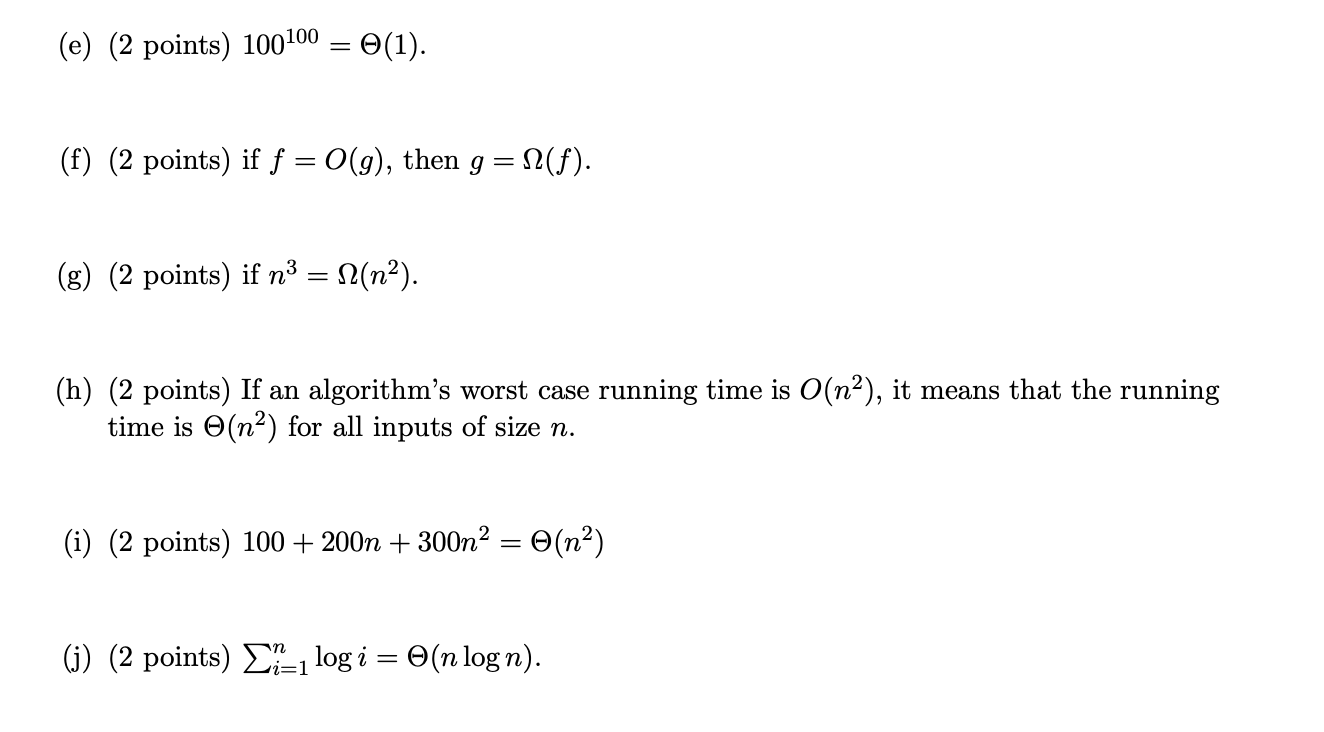 (e) (2 points) $100^{100} = \Theta(1)$.

(f) (2 points) if $f = O(g)$, then $g = \Omega(f)$.

(g) (2 points) if $n^3 = \Omega(n^2)$.

(h) (2 points) If an algorithm's worst case running time is $O(n^2)$, it means that the running time is $\Theta(n^2)$ for all inputs of size $n$.

(i) (2 points) $100 + 200n + 300n^2 = \Theta(n^2)$

(j) (2 points) $\sum_{i=1}^{n} \log i = \Theta(n \log n)$.